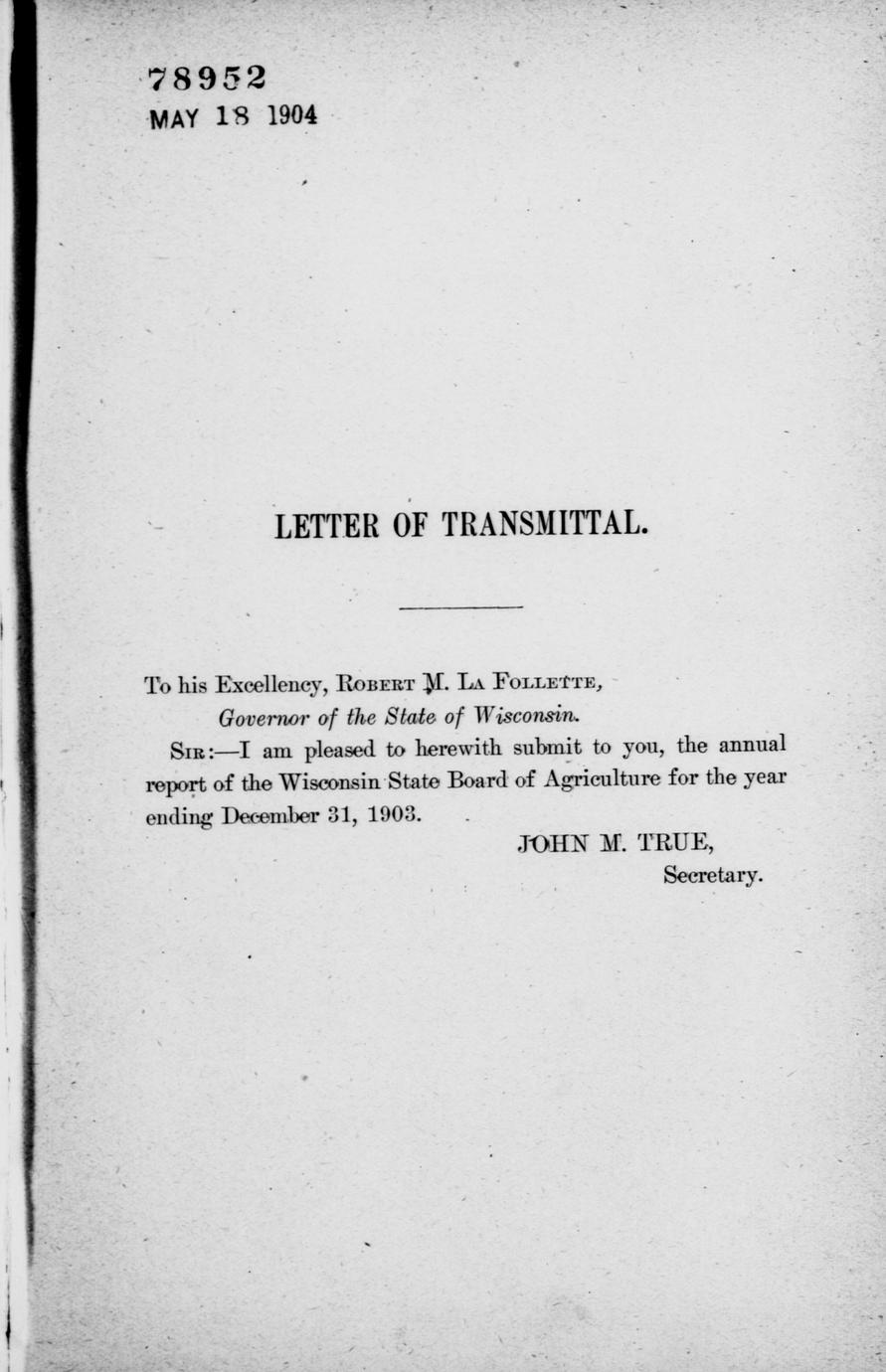 78952
MAY 18 1904

LETTER OF TRANSMITTAL.

To his Excellency, Robert M. La Follette,
Governor of the State of Wisconsin.

Sir:—I am pleased to herewith submit to you, the annual report of the Wisconsin State Board of Agriculture for the year ending December 31, 1903.

JOHN M. TRUE,
Secretary.